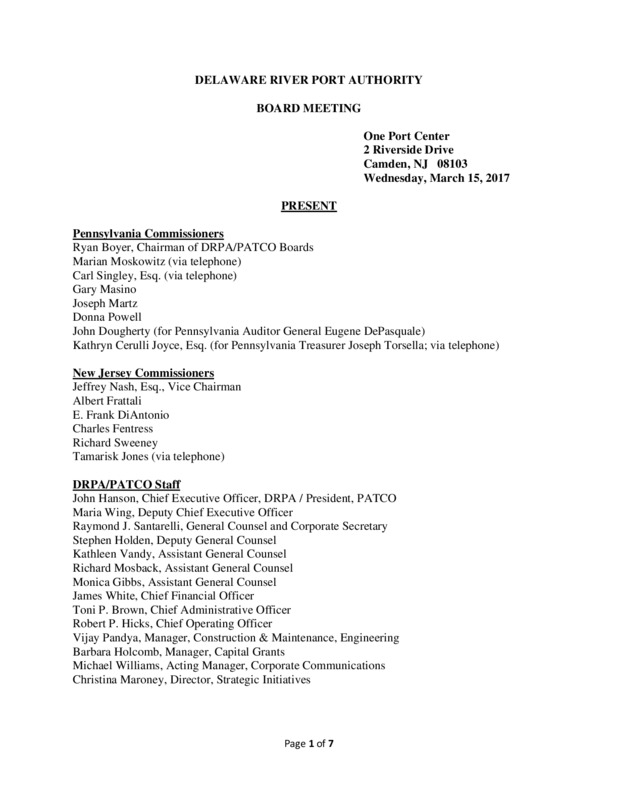 DELAWARE RIVER PORT AUTHORITY

BOARD MEETING

One Port Center
2 Riverside Drive
Camden, NJ 08103
Wednesday, March 15, 2017

PRESENT

Pennsylvania Commissioners
Ryan Boyer, Chairman of DRPA/PATCO Boards
Marian Moskowitz (via telephone)
Carl Singley, Esq. (via telephone)
Gary Masino
Joseph Martz
Donna Powell
John Dougherty (for Pennsylvania Auditor General Eugene DePasquale)
Kathryn Cerulli Joyce, Esq. (for Pennsylvania Treasurer Joseph Torsella; via telephone)

New Jersey Commissioners
Jeffrey Nash, Esq., Vice Chairman
Albert Frattali
E. Frank DiAntonio
Charles Fentress
Richard Sweeney
Tamarisk Jones (via telephone)

DRPA/PATCO Staff
John Hanson, Chief Executive Officer, DRPA / President, PATCO
Maria Wing, Deputy Chief Executive Officer
Raymond J. Santarelli, General Counsel and Corporate Secretary
Stephen Holden, Deputy General Counsel
Kathleen Vandy, Assistant General Counsel
Richard Mosback, Assistant General Counsel
Monica Gibbs, Assistant General Counsel
James White, Chief Financial Officer
Toni P. Brown, Chief Administrative Officer
Robert P. Hicks, Chief Operating Officer
Vijay Pandya, Manager, Construction & Maintenance, Engineering
Barbara Holcomb, Manager, Capital Grants
Michael Williams, Acting Manager, Corporate Communications
Christina Maroney, Director, Strategic Initiatives

Page 1 of 7